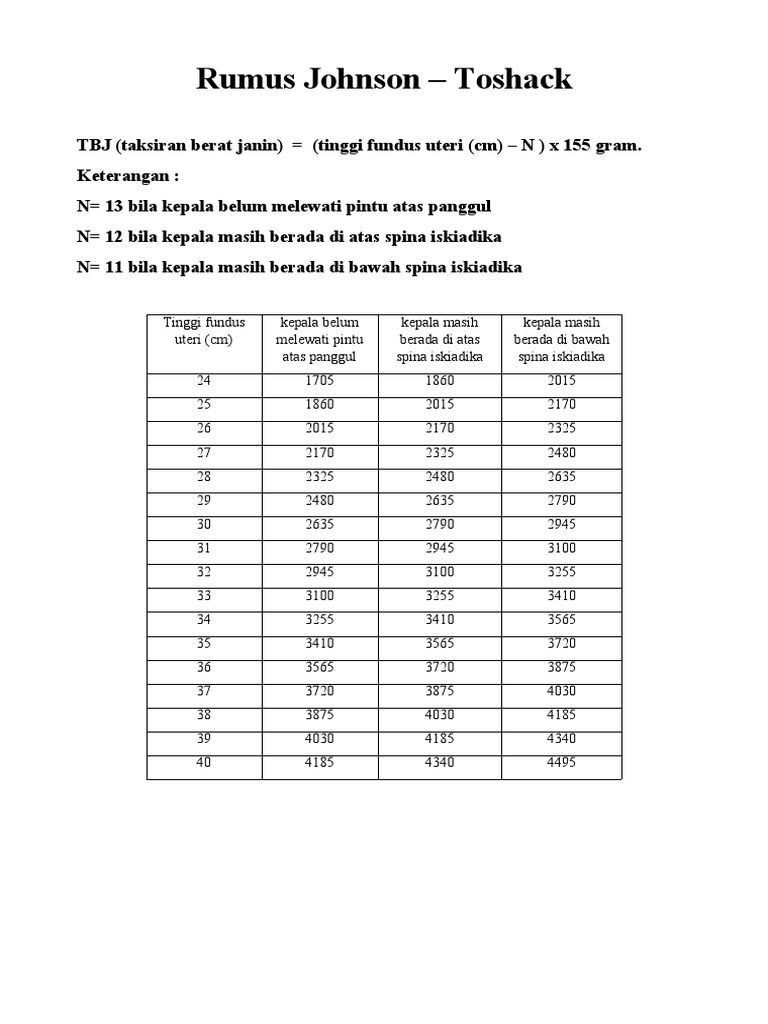 Rumus Johnson – Toshack

TBJ (taksiran berat janin) = (tinggi fundus uteri (cm) – N ) x 155 gram.

Keterangan :

N= 13 bila kepala belum melewati pintu atas panggul

N= 12 bila kepala masih berada di atas spina iskiadika

N= 11 bila kepala masih berada di bawah spina iskiadika

| Tinggi fundus uteri (cm) | kepala belum melewati pintu atas panggul | kepala masih berada di atas spina iskiadika | kepala masih berada di bawah spina iskiadika |
|---|---|---|---|
| 24 | 1705 | 1860 | 2015 |
| 25 | 1860 | 2015 | 2170 |
| 26 | 2015 | 2170 | 2325 |
| 27 | 2170 | 2325 | 2480 |
| 28 | 2325 | 2480 | 2635 |
| 29 | 2480 | 2635 | 2790 |
| 30 | 2635 | 2790 | 2945 |
| 31 | 2790 | 2945 | 3100 |
| 32 | 2945 | 3100 | 3255 |
| 33 | 3100 | 3255 | 3410 |
| 34 | 3255 | 3410 | 3565 |
| 35 | 3410 | 3565 | 3720 |
| 36 | 3565 | 3720 | 3875 |
| 37 | 3720 | 3875 | 4030 |
| 38 | 3875 | 4030 | 4185 |
| 39 | 4030 | 4185 | 4340 |
| 40 | 4185 | 4340 | 4495 |